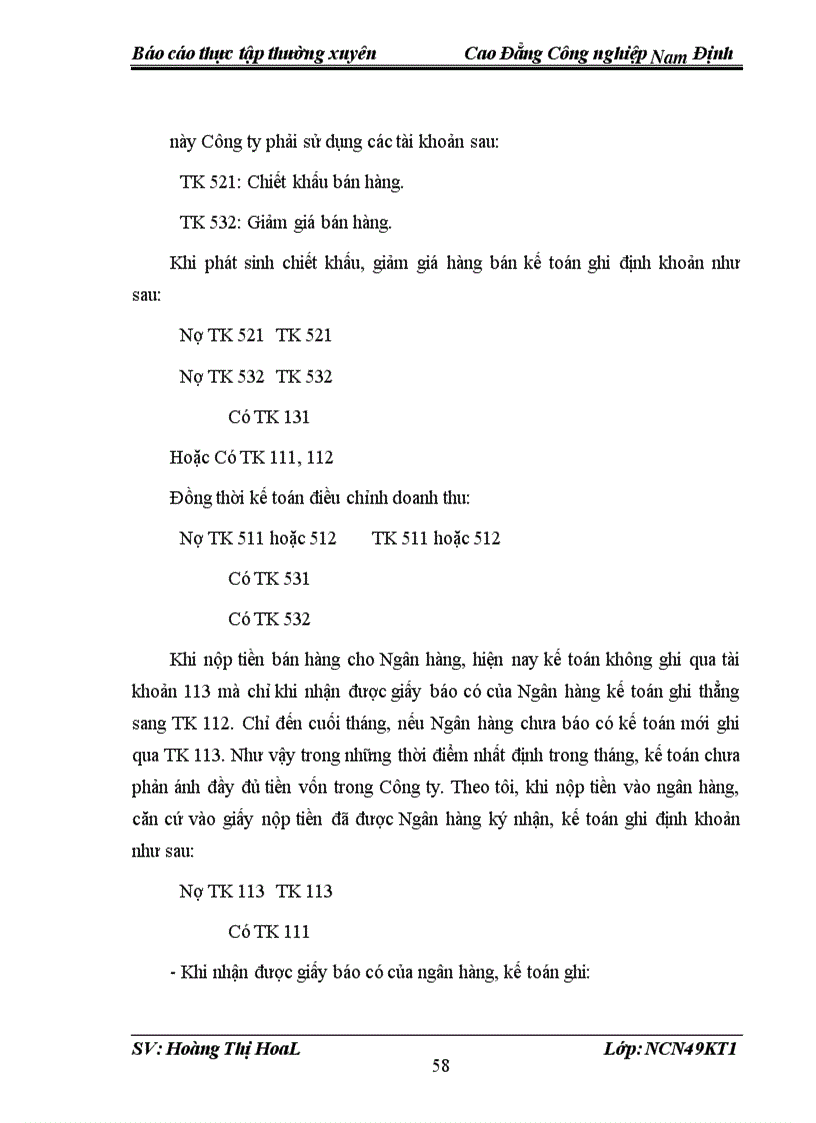 Báo cáo thực tập thường xuyên Cao Đẳng Công nghiệp Nam Định

này Công ty phải sử dụng các tài khoản sau:

TK 521: Chiết khấu bán hàng.

TK 532: Giảm giá bán hàng.

Khi phát sinh chiết khấu, giảm giá hàng bán kế toán ghi định khoản như sau:

Nợ TK 521 TK 521

Nợ TK 532 TK 532

Có TK 131

Hoặc Có TK 111, 112

Đồng thời kế toán điều chỉnh doanh thu:

Nợ TK 511 hoặc 512 TK 511 hoặc 512

Có TK 531

Có TK 532

Khi nộp tiền bán hàng cho Ngân hàng, hiện nay kế toán không ghi qua tài khoản 113 mà chỉ khi nhận được giấy báo có của Ngân hàng kế toán ghi thẳng sang TK 112. Chỉ đến cuối tháng, nếu Ngân hàng chưa báo có kế toán mới ghi qua TK 113. Như vậy trong những thời điểm nhất định trong tháng, kế toán chưa phản ánh đầy đủ tiền vốn trong Công ty. Theo tôi, khi nộp tiền vào ngân hàng, căn cứ vào giấy nộp tiền đã được Ngân hàng ký nhận, kế toán ghi định khoản như sau:

Nợ TK 113 TK 113

Có TK 111

- Khi nhận được giấy báo có của ngân hàng, kế toán ghi:

SV: Hoàng Thị HoaL Lớp: NCN49KT1

58